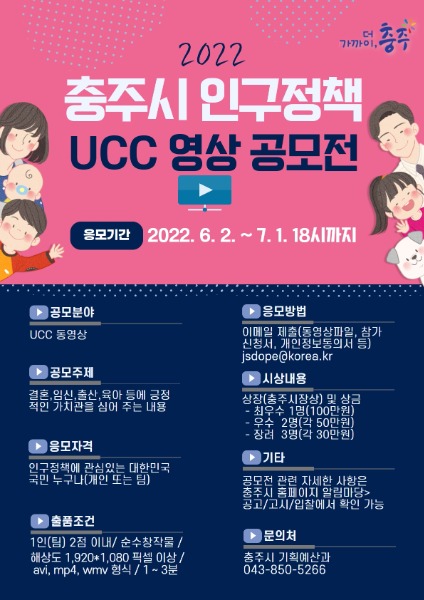 더 가까이, 충주

2022

충주시 인구정책

UCC 영상 공모전

응모기간 2022. 6. 2. ~ 7. 1. 18시까지

공모분야

UCC 동영상

공모주제

결혼,임신,출산,육아 등에 긍정적인 가치관을 심어 주는 내용

응모자격

인구정책에 관심있는 대한민국 국민 누구나(개인 또는 팀)

출품조건

1인(팀) 2점 이내/ 순수창작물 / 해상도 1,920*1,080 픽셀 이상 / avi, mp4, wmv 형식 / 1 ~ 3분

응모방법

이메일 제출(동영상파일, 참가신청서, 개인정보동의서 등)
jsdope@korea.kr

시상내용

상장(충주시장상) 및 상금
- 최우수 1명(100만원)
- 우수 2명(각 50만원)
- 장려 3명(각 30만원)

기타

공모전 관련 자세한 사항은 충주시 홈페이지 알림마당> 공고/고시/입찰에서 확인 가능

문의처

충주시 기획예산과
043-850-5266